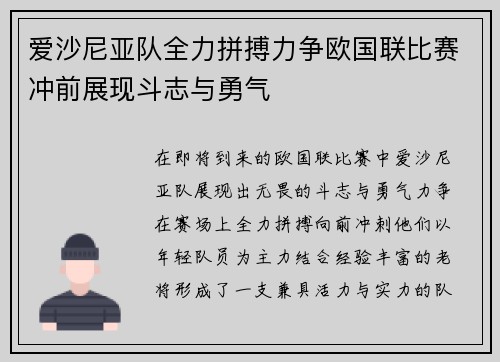 爱沙尼亚队全力拼搏力争欧国联比赛冲前展现斗志与勇气

在即将到来的欧国联比赛中爱沙尼亚队展现出无畏的斗志与勇气力争在赛场上全力拼搏向前冲刺他们以年轻队员为主力结合经验丰富的老将形成了一支兼具活力与实力的队